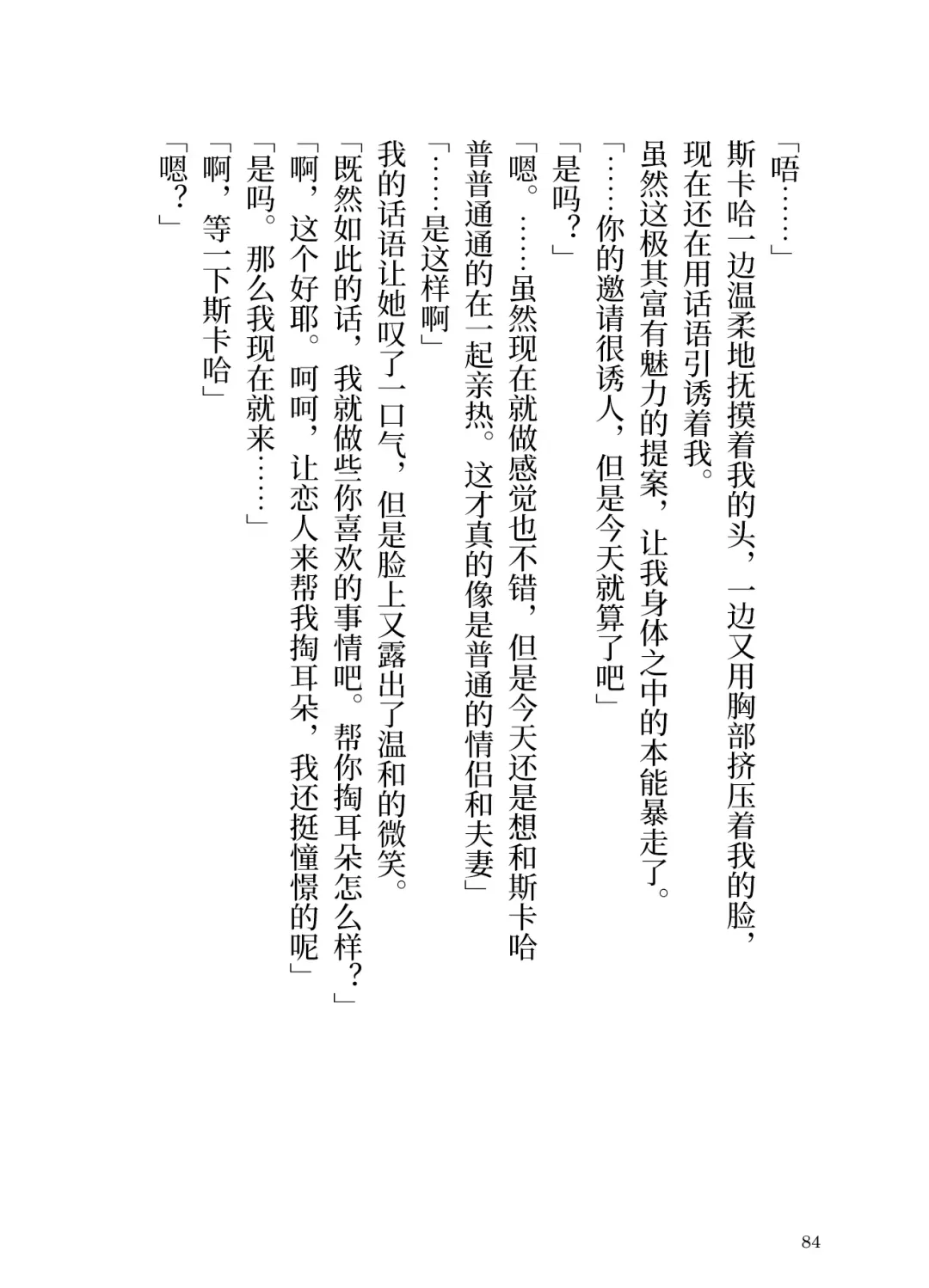 「唔……」
斯卡哈一边温柔地抚摸着我的头，一边又用胸部挤压着我的脸，现在还在用话语引诱着我。
虽然这极其富有魅力的提案，让我身体之中的本能暴走了。
「……你的邀请很诱人，但是今天就算了吧」
「是吗？」
「嗯。……虽然现在就做感觉也不错，但是今天还是想和斯卡哈普普通通的在一起亲热。这才真的像是普通的情侣和夫妻」
「……是这样啊」
我的话语让她叹了一口气，但是脸上又露出了温和的微笑。
「既然如此的话，我就做些你喜欢的事情吧。帮你掏耳朵怎么样？」
「啊，这个好耶。呵呵，让恋人来帮我掏耳朵，我还挺憧憬的呢」
「是吗。那么我现在就来……」
「啊，等一下斯卡哈」
「嗯？」

84